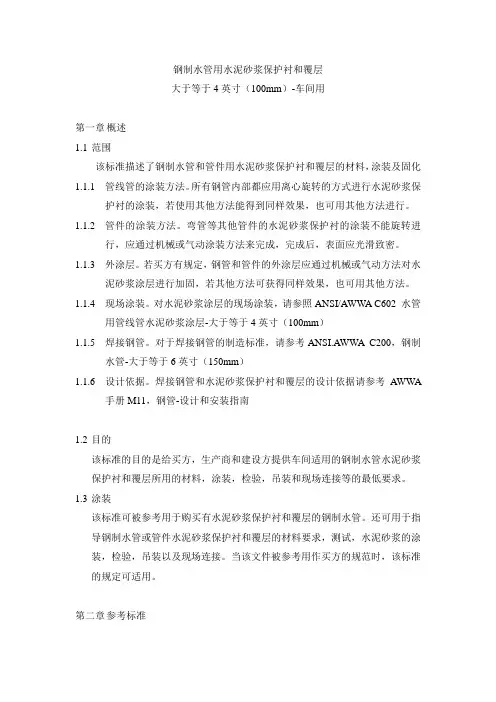 钢制水管用水泥砂浆保护衬和覆层
大于等于 4 英寸（100mm）-车间用

第一章 概述

1.1 范围

该标准描述了钢制水管和管件用水泥砂浆保护衬和覆层的材料，涂装及固化

1.1.1 管线管的涂装方法。所有钢管内部都应用离心旋转的方式进行水泥砂浆保护衬的涂装，若使用其他方法能得到同样效果，也可用其他方法进行。

1.1.2 管件的涂装方法。弯管等其他管件的水泥砂浆保护衬的涂装不能旋转进行，应通过机械或气动涂装方法来完成，完成后，表面应光滑致密。

1.1.3 外涂层。若买方有规定，钢管和管件的外涂层应通过机械或气动方法对水泥砂浆涂层进行加固，若其他方法可获得同样效果，也可用其他方法。

1.1.4 现场涂装。对水泥砂浆涂层的现场涂装，请参照 ANSI/AWWA C602 水管用管线管水泥砂浆涂层-大于等于 4 英寸（100mm）

1.1.5 焊接钢管。对于焊接钢管的制造标准，请参考 ANSI.AWWA C200，钢制水管-大于等于 6 英寸（150mm）

1.1.6 设计依据。焊接钢管和水泥砂浆保护衬和覆层的设计依据请参考 AWWA 手册 M11，钢管-设计和安装指南

1.2 目的

该标准的目的是给买方，生产商和建设方提供车间适用的钢制水管水泥砂浆保护衬和覆层所用的材料，涂装，检验，吊装和现场连接等的最低要求。

1.3 涂装

该标准可被参考用于购买有水泥砂浆保护衬和覆层的钢制水管。还可用于指导钢制水管或管件水泥砂浆保护衬和覆层的材料要求，测试，水泥砂浆的涂装，检验，吊装以及现场连接。当该文件被参考用作买方的规范时，该标准的规定可适用。

第二章 参考标准